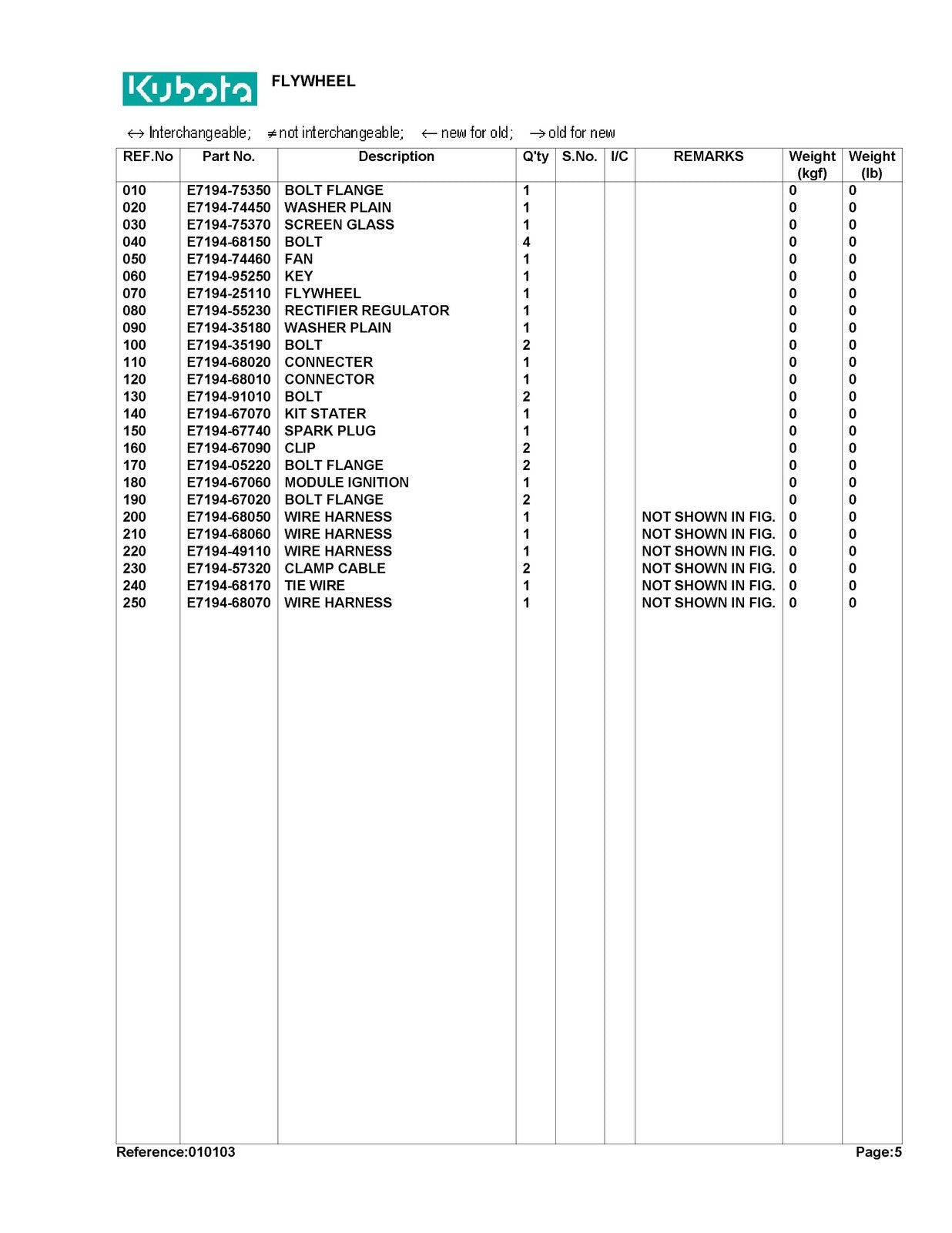 Kubota FLYWHEEL

↔ Interchangeable; ≠ not interchangeable; ← new for old; → old for new

| REF.No | Part No. | Description | Q'ty | S.No. | I/C | REMARKS | Weight (kgf) | Weight (lb) |
|---|---|---|---|---|---|---|---|---|
| 010 | E7194-75350 | BOLT FLANGE | 1 | | | | 0 | 0 |
| 020 | E7194-74450 | WASHER PLAIN | 1 | | | | 0 | 0 |
| 030 | E7194-75370 | SCREEN GLASS | 1 | | | | 0 | 0 |
| 040 | E7194-68150 | BOLT | 4 | | | | 0 | 0 |
| 050 | E7194-74460 | FAN | 1 | | | | 0 | 0 |
| 060 | E7194-95250 | KEY | 1 | | | | 0 | 0 |
| 070 | E7194-25110 | FLYWHEEL | 1 | | | | 0 | 0 |
| 080 | E7194-55230 | RECTIFIER REGULATOR | 1 | | | | 0 | 0 |
| 090 | E7194-35180 | WASHER PLAIN | 1 | | | | 0 | 0 |
| 100 | E7194-35190 | BOLT | 2 | | | | 0 | 0 |
| 110 | E7194-68020 | CONNECTER | 1 | | | | 0 | 0 |
| 120 | E7194-68010 | CONNECTOR | 1 | | | | 0 | 0 |
| 130 | E7194-91010 | BOLT | 2 | | | | 0 | 0 |
| 140 | E7194-67070 | KIT STATER | 1 | | | | 0 | 0 |
| 150 | E7194-67740 | SPARK PLUG | 1 | | | | 0 | 0 |
| 160 | E7194-67090 | CLIP | 2 | | | | 0 | 0 |
| 170 | E7194-05220 | BOLT FLANGE | 2 | | | | 0 | 0 |
| 180 | E7194-67060 | MODULE IGNITION | 1 | | | | 0 | 0 |
| 190 | E7194-67020 | BOLT FLANGE | 2 | | | | 0 | 0 |
| 200 | E7194-68050 | WIRE HARNESS | 1 | | | NOT SHOWN IN FIG. | 0 | 0 |
| 210 | E7194-68060 | WIRE HARNESS | 1 | | | NOT SHOWN IN FIG. | 0 | 0 |
| 220 | E7194-49110 | WIRE HARNESS | 1 | | | NOT SHOWN IN FIG. | 0 | 0 |
| 230 | E7194-57320 | CLAMP CABLE | 2 | | | NOT SHOWN IN FIG. | 0 | 0 |
| 240 | E7194-68170 | TIE WIRE | 1 | | | NOT SHOWN IN FIG. | 0 | 0 |
| 250 | E7194-68070 | WIRE HARNESS | 1 | | | NOT SHOWN IN FIG. | 0 | 0 |

Reference:010103 Page:5